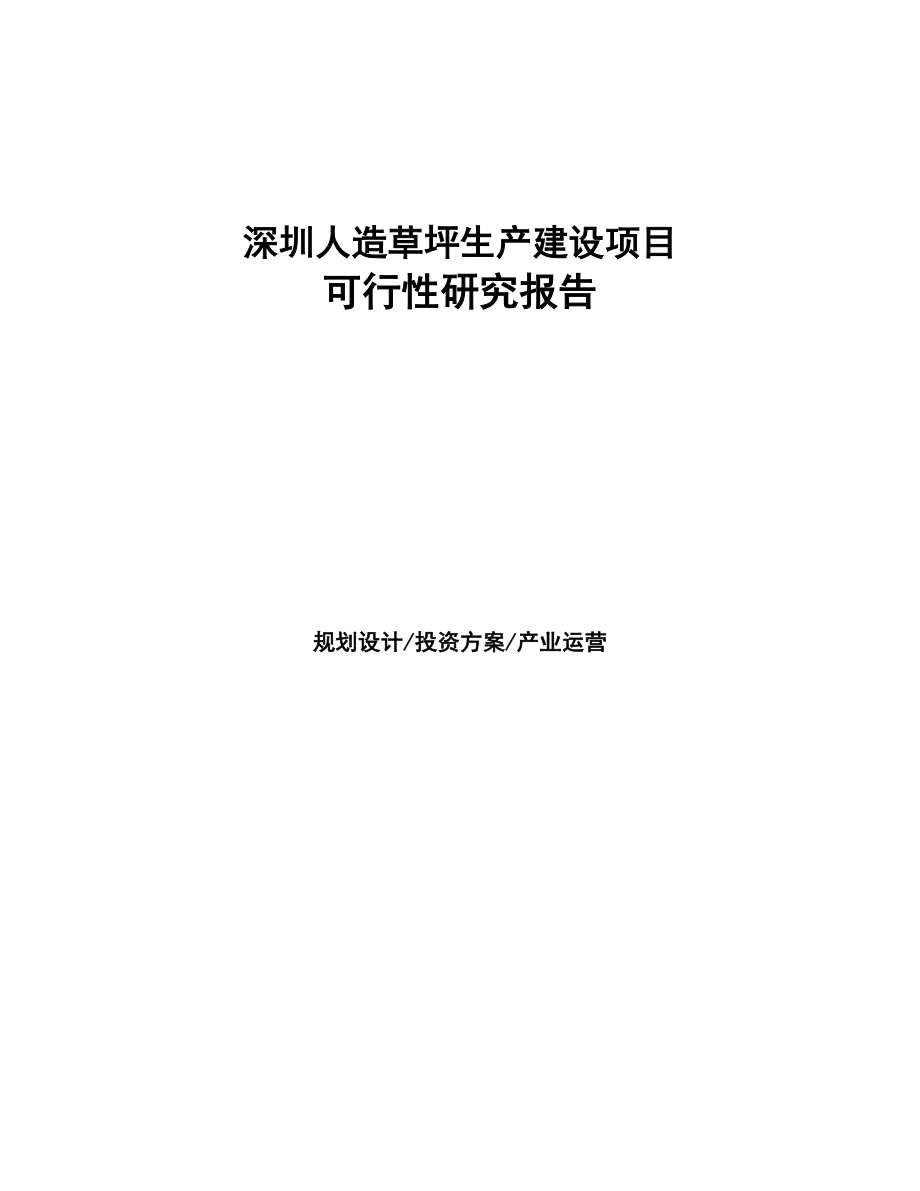 深圳人造草坪生产建设项目
可行性研究报告

规划设计/投资方案/产业运营